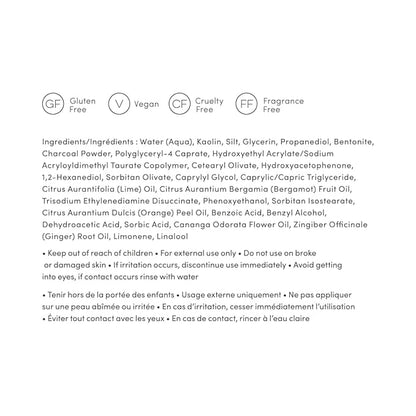 GF Gluten Free V Vegan CF Cruelty Free FF Fragrance Free

Ingredients/Ingrédients : Water (Aqua), Kaolin, Silt, Glycerin, Propanediol, Bentonite, Charcoal Powder, Polyglyceryl-4 Caprate, Hydroxyethyl Acrylate/Sodium Acryloyldimethyl Taurate Copolymer, Cetearyl Olivate, Hydroxyacetophenone, 1,2-Hexanediol, Sorbitan Olivate, Caprylyl Glycol, Caprylic/Capric Triglyceride, Citrus Aurantifolia (Lime) Oil, Citrus Aurantium Bergamia (Bergamot) Fruit Oil, Trisodium Ethylenediamine Disuccinate, Phenoxyethanol, Sorbitan Isostearate, Citrus Aurantium Dulcis (Orange) Peel Oil, Benzoic Acid, Benzyl Alcohol, Dehydroacetic Acid, Sorbic Acid, Cananga Odorata Flower Oil, Zingiber Officinale (Ginger) Root Oil, Limonene, Linalool

• Keep out of reach of children • For external use only • Do not use on broke or damaged skin • If irritation occurs, discontinue use immediately • Avoid getting into eyes, if contact occurs rinse with water

• Tenir hors de la portée des enfants • Usage externe uniquement • Ne pas appliquer sur une peau abîmée ou irritée • En cas d'irritation, cesser immédiatement l'utilisation • Éviter tout contact avec les yeux • En cas de contact, rincer à l'eau claire